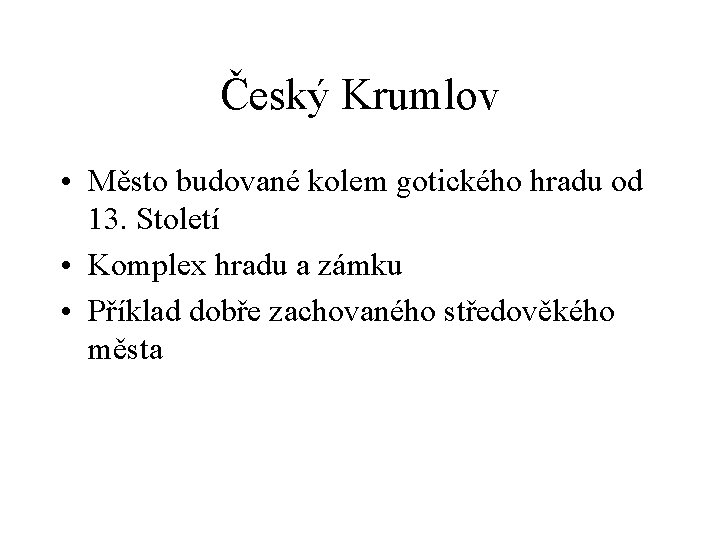 Český Krumlov

• Město budované kolem gotického hradu od 13. Století
• Komplex hradu a zámku
• Příklad dobře zachovaného středověkého města